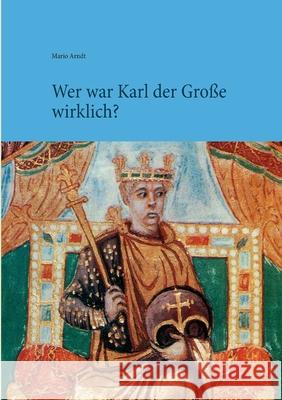 Mario Arndt

Wer war Karl der Große wirklich?

Kraina Książek